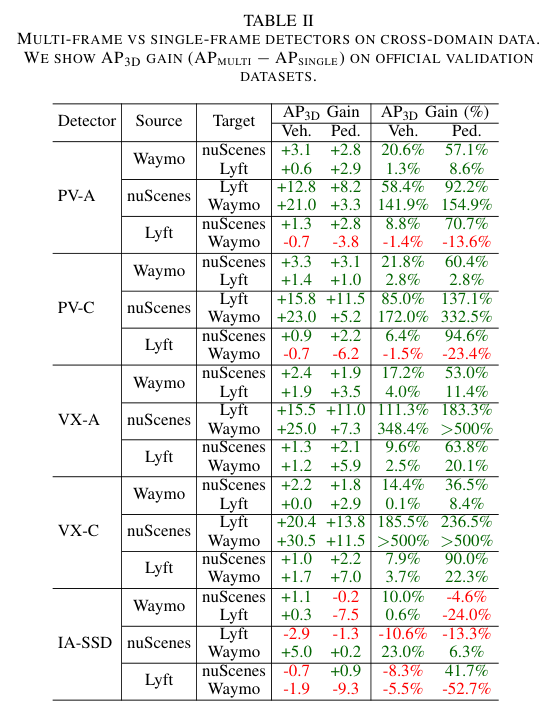 TABLE II

MULTI-FRAME VS SINGLE-FRAME DETECTORS ON CROSS-DOMAIN DATA. WE SHOW $AP_{3D}$ GAIN ($AP_{MULTI} - AP_{SINGLE}$) ON OFFICIAL VALIDATION DATASETS.

| Detector | Source | Target | $AP_{3D}$ Gain Veh. | $AP_{3D}$ Gain Ped. | $AP_{3D}$ Gain (%) Veh. | $AP_{3D}$ Gain (%) Ped. |
|---|---|---|---|---|---|---|
| PV-A | Waymo | nuScenes | +3.1 | +2.8 | 20.6% | 57.1% |
| | | Lyft | +0.6 | +2.9 | 1.3% | 8.6% |
| | nuScenes | Lyft | +12.8 | +8.2 | 58.4% | 92.2% |
| | | Waymo | +21.0 | +3.3 | 141.9% | 154.9% |
| | Lyft | nuScenes | +1.3 | +2.8 | 8.8% | 70.7% |
| | | Waymo | -0.7 | -3.8 | -1.4% | -13.6% |
| PV-C | Waymo | nuScenes | +3.3 | +3.1 | 21.8% | 60.4% |
| | | Lyft | +1.4 | +1.0 | 2.8% | 2.8% |
| | nuScenes | Lyft | +15.8 | +11.5 | 85.0% | 137.1% |
| | | Waymo | +23.0 | +5.2 | 172.0% | 332.5% |
| | Lyft | nuScenes | +0.9 | +2.2 | 6.4% | 94.6% |
| | | Waymo | -0.7 | -6.2 | -1.5% | -23.4% |
| VX-A | Waymo | nuScenes | +2.4 | +1.9 | 17.2% | 53.0% |
| | | Lyft | +1.9 | +3.5 | 4.0% | 11.4% |
| | nuScenes | Lyft | +15.5 | +11.0 | 111.3% | 183.3% |
| | | Waymo | +25.0 | +7.3 | 348.4% | >500% |
| | Lyft | nuScenes | +1.3 | +2.1 | 9.6% | 63.8% |
| | | Waymo | +1.2 | +5.9 | 2.5% | 20.1% |
| VX-C | Waymo | nuScenes | +2.2 | +1.8 | 14.4% | 36.5% |
| | | Lyft | +0.0 | +2.9 | 0.1% | 8.4% |
| | nuScenes | Lyft | +20.4 | +13.8 | 185.5% | 236.5% |
| | | Waymo | +30.5 | +11.5 | >500% | >500% |
| | Lyft | nuScenes | +1.0 | +2.2 | 7.9% | 90.0% |
| | | Waymo | +1.7 | +7.0 | 3.7% | 22.3% |
| IA-SSD | Waymo | nuScenes | +1.1 | -0.2 | 10.0% | -4.6% |
| | | Lyft | +0.3 | -7.5 | 0.6% | -24.0% |
| | nuScenes | Lyft | -2.9 | -1.3 | -10.6% | -13.3% |
| | | Waymo | +5.0 | +0.2 | 23.0% | 6.3% |
| | Lyft | nuScenes | -0.7 | +0.9 | -8.3% | 41.7% |
| | | Waymo | -1.9 | -9.3 | -5.5% | -52.7% |